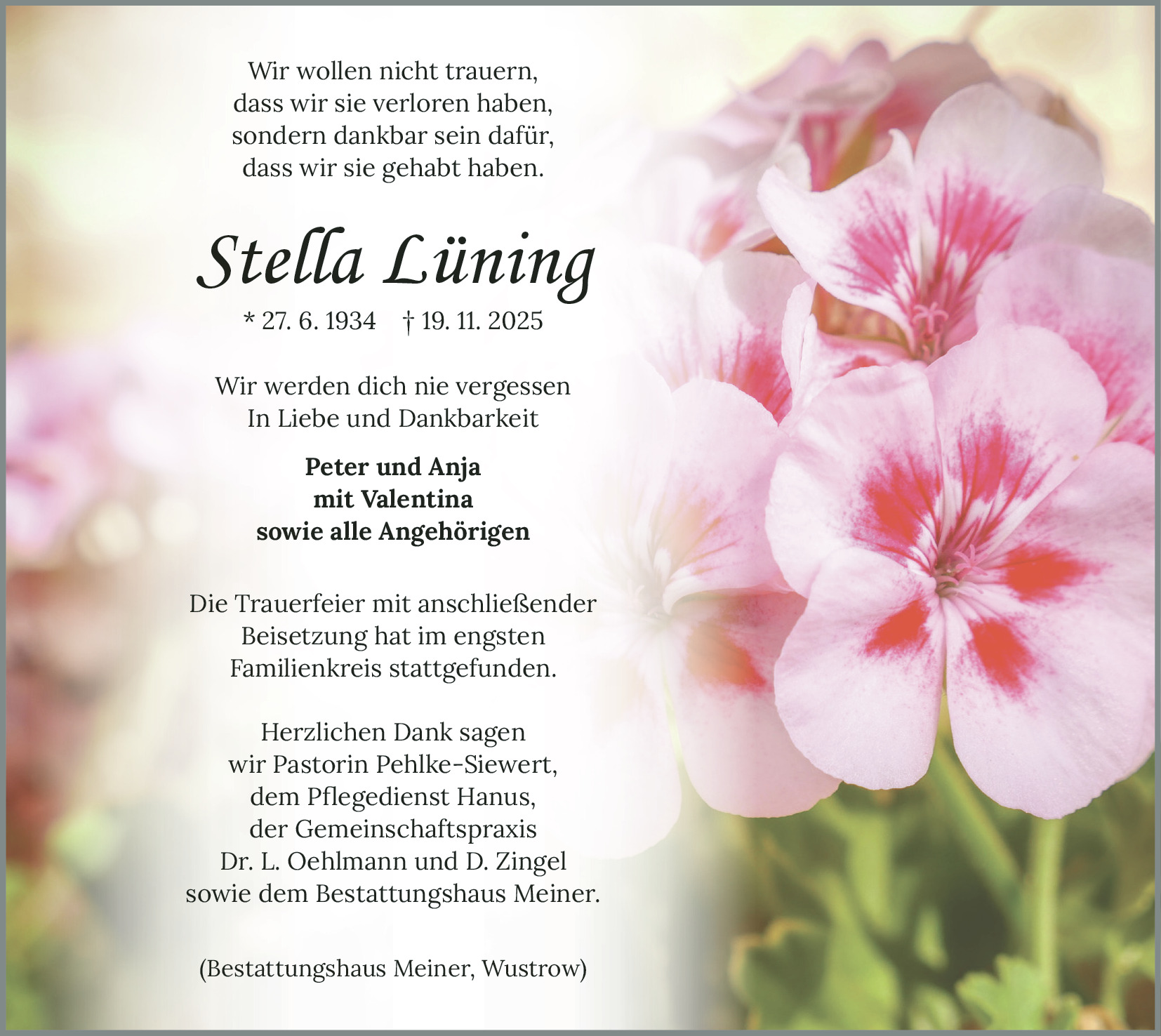 Wir wollen nicht trauern,
dass wir sie verloren haben,
sondern dankbar sein dafür,
dass wir sie gehabt haben.

Stella Lüning

* 27. 6. 1934 † 19. 11. 2025

Wir werden dich nie vergessen
In Liebe und Dankbarkeit

Peter und Anja
mit Valentina
sowie alle Angehörigen

Die Trauerfeier mit anschließender Beisetzung hat im engsten Familienkreis stattgefunden.

Herzlichen Dank sagen
wir Pastorin Pehlke-Siewert,
dem Pflegedienst Hanus,
der Gemeinschaftspraxis
Dr. L. Oehlmann und D. Zingel
sowie dem Bestattungshaus Meiner.

(Bestattungshaus Meiner, Wustrow)